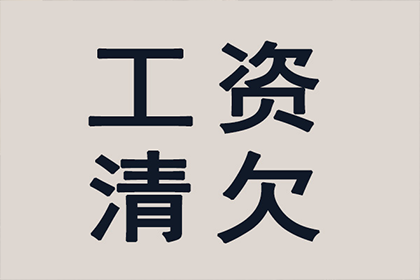 工资
清欠